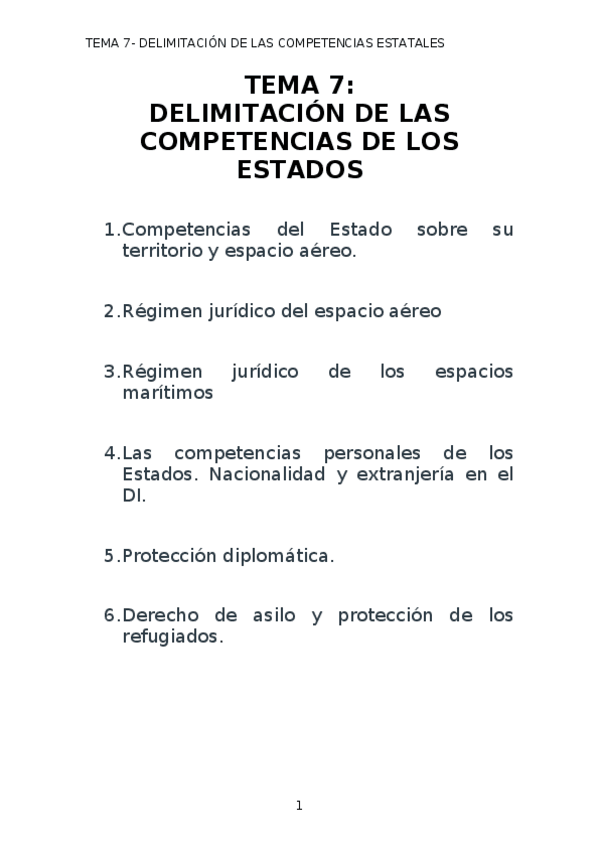 TEMA 7- DELIMITACIÓN DE LAS COMPETENCIAS ESTATALES

TEMA 7:
DELIMITACIÓN DE LAS COMPETENCIAS DE LOS ESTADOS

1. Competencias del Estado sobre su territorio y espacio aéreo.

2. Régimen jurídico del espacio aéreo

3. Régimen jurídico de los espacios marítimos

4. Las competencias personales de los Estados. Nacionalidad y extranjería en el DI.

5. Protección diplomática.

6. Derecho de asilo y protección de los refugiados.

1